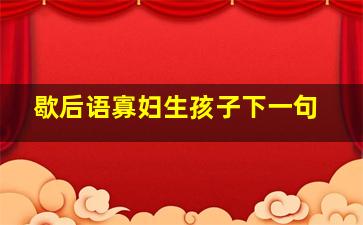 歇后语寡妇生孩子下一句